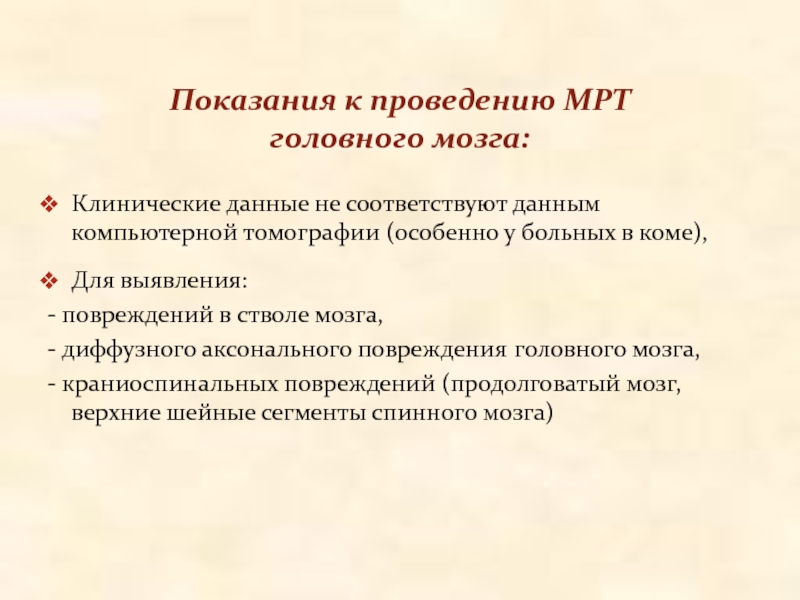 Показания к проведению МРТ головного мозга:

❖ Клинические данные не соответствуют данным компьютерной томографии (особенно у больных в коме),

❖ Для выявления:
- повреждений в стволе мозга,
- диффузного аксонального повреждения головного мозга,
- краниоспинальных повреждений (продолговатый мозг, верхние шейные сегменты спинного мозга)